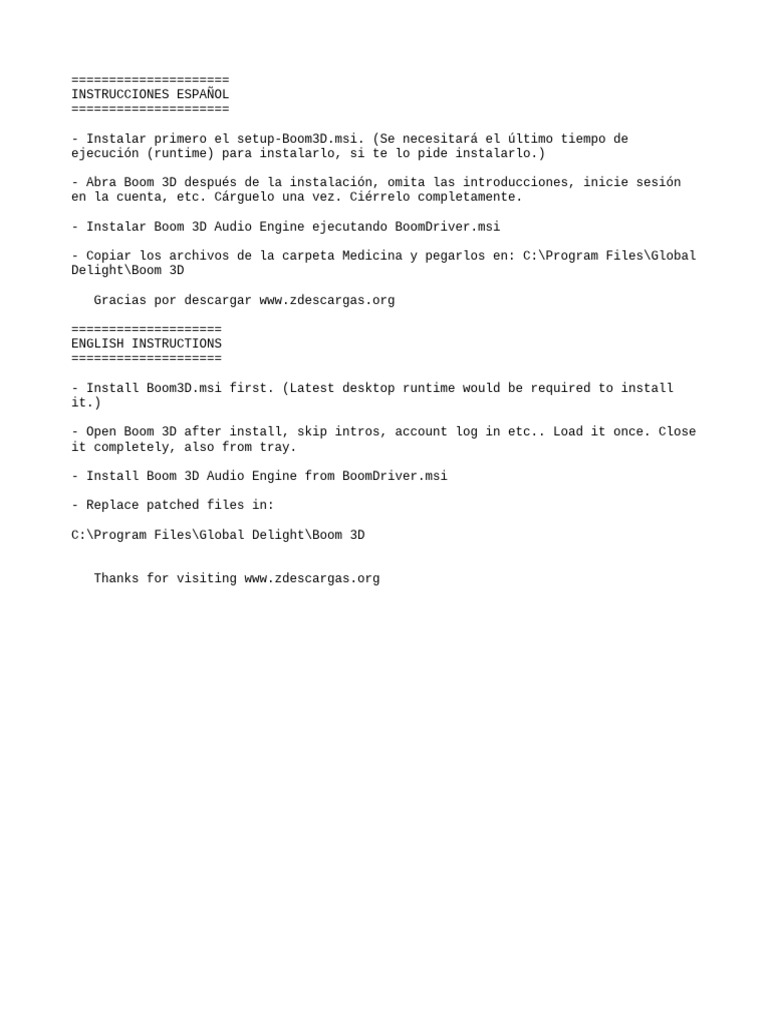 =====================
INSTRUCCIONES ESPAÑOL
=====================

- Instalar primero el setup-Boom3D.msi. (Se necesitará el último tiempo de ejecución (runtime) para instalarlo, si te lo pide instalarlo.)

- Abra Boom 3D después de la instalación, omita las introducciones, inicie sesión en la cuenta, etc. Cárguelo una vez. Ciérrelo completamente.

- Instalar Boom 3D Audio Engine ejecutando BoomDriver.msi

- Copiar los archivos de la carpeta Medicina y pegarlos en: C:\Program Files\Global Delight\Boom 3D

Gracias por descargar www.zdescargas.org

====================
ENGLISH INSTRUCTIONS
====================

- Install Boom3D.msi first. (Latest desktop runtime would be required to install it.)

- Open Boom 3D after install, skip intros, account log in etc.. Load it once. Close it completely, also from tray.

- Install Boom 3D Audio Engine from BoomDriver.msi

- Replace patched files in:

C:\Program Files\Global Delight\Boom 3D

Thanks for visiting www.zdescargas.org